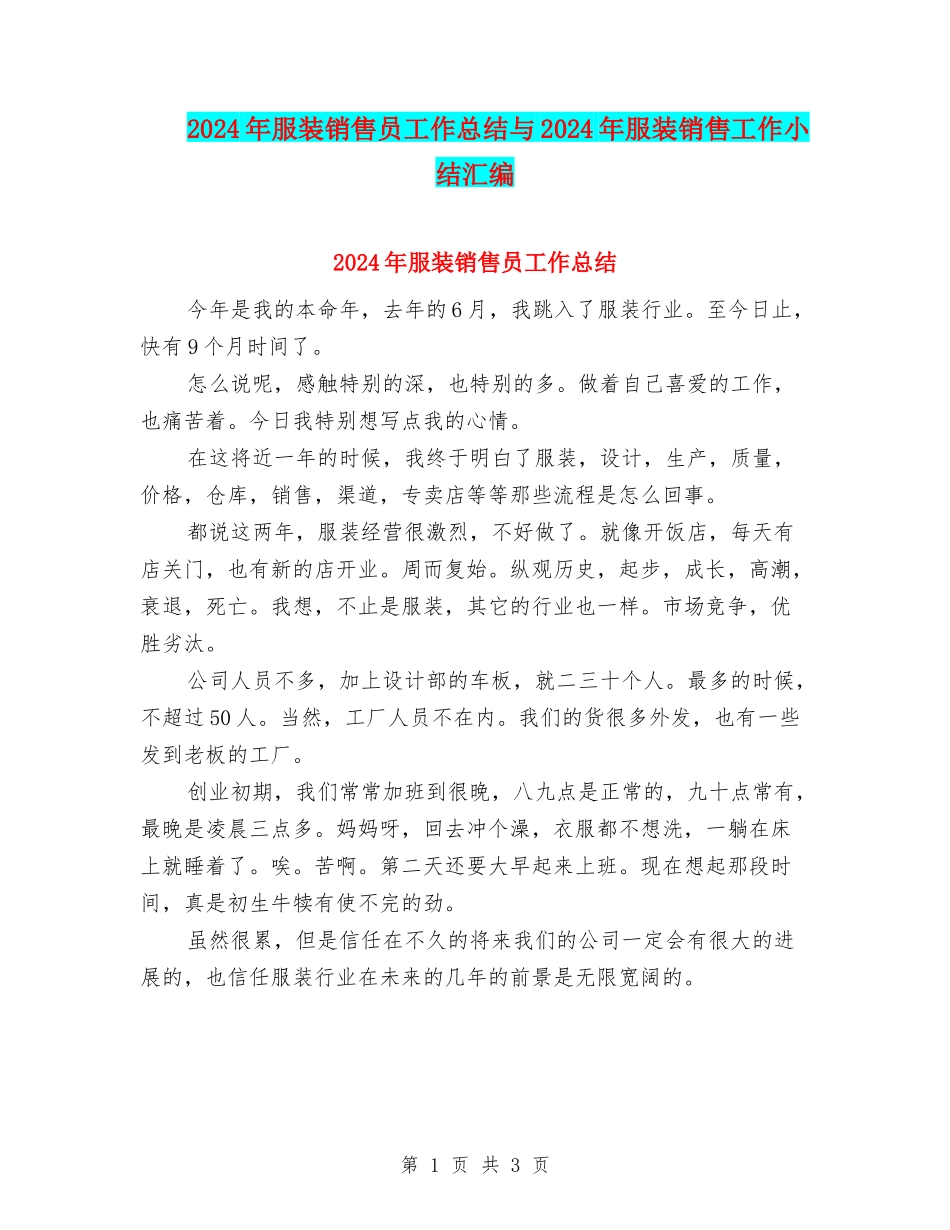 2024年服装销售员工作总结与2024年服装销售工作小结汇编

2024年服装销售员工作总结

今年是我的本命年，去年的6月，我跳入了服装行业。至今日止，快有9个月时间了。

怎么说呢，感触特别的深，也特别的多。做着自己喜爱的工作，也痛苦着。今日我特别想写点我的心情。

在这将近一年的时候，我终于明白了服装，设计，生产，质量，价格，仓库，销售，渠道，专卖店等等那些流程是怎么回事。

都说这两年，服装经营很激烈，不好做了。就像开饭店，每天有店关门，也有新的店开业。周而复始。纵观历史，起步，成长，高潮，衰退，死亡。我想，不止是服装，其它的行业也一样。市场竞争，优胜劣汰。

公司人员不多，加上设计部的车板，就二三十个人。最多的时候，不超过50人。当然，工厂人员不在内。我们的货很多外发，也有一些发到老板的工厂。

创业初期，我们常常加班到很晚，八九点是正常的，九十点常有，最晚是凌晨三点多。妈妈呀，回去冲个澡，衣服都不想洗，一躺在床上就睡着了。唉。苦啊。第二天还要大早起来上班。现在想起那段时间，真是初生牛犊有使不完的劲。

虽然很累，但是信任在不久的将来我们的公司一定会有很大的进展的，也信任服装行业在未来的几年的前景是无限宽阔的。

第 1 页 共 3 页